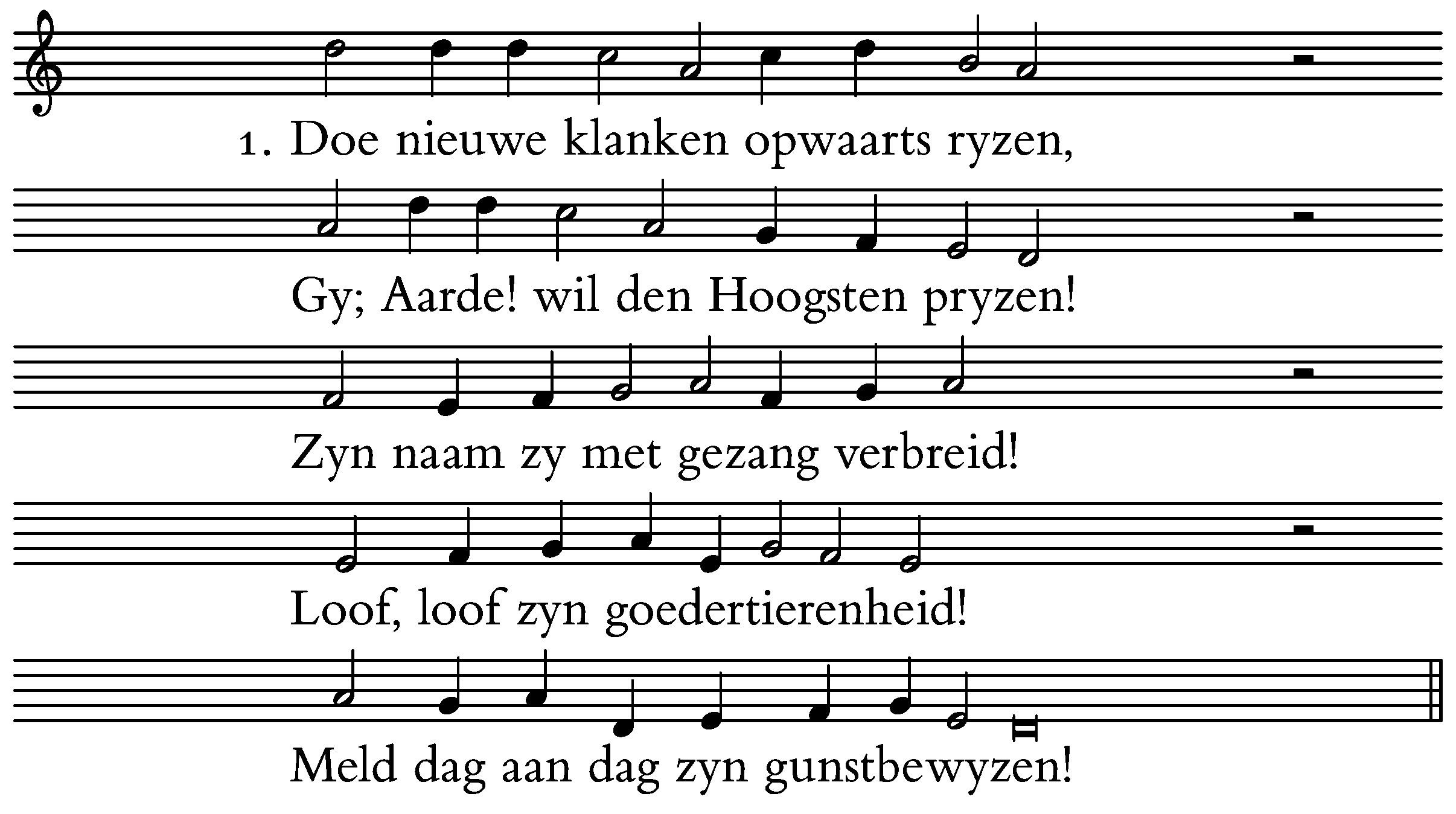 1. Doe nieuwe klanken opwaarts ryzen,

Gy; Aarde! wil den Hoogsten pryzen!

Zyn naam zy met gezang verbreid!

Loof, loof zyn goedertierenheid!

Meld dag aan dag zyn gunstbewyzen!